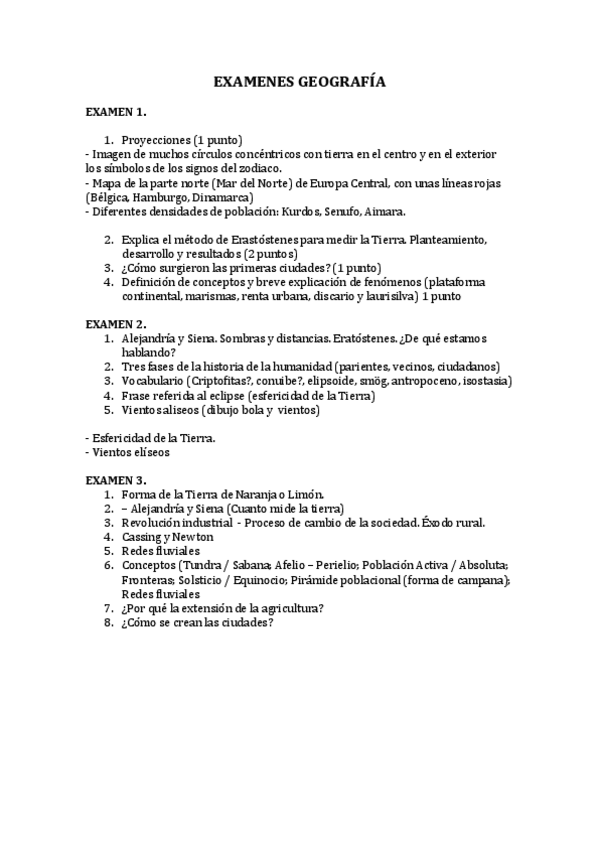 EXAMENES GEOGRAFÍA

EXAMEN 1.

1. Proyecciones (1 punto)
- Imagen de muchos círculos concéntricos con tierra en el centro y en el exterior los símbolos de los signos del zodiaco.
- Mapa de la parte norte (Mar del Norte) de Europa Central, con unas líneas rojas (Bélgica, Hamburgo, Dinamarca)
- Diferentes densidades de población: Kurdos, Senufo, Aimara.

2. Explica el método de Erastóstenes para medir la Tierra. Planteamiento, desarrollo y resultados (2 puntos)
3. ¿Cómo surgieron las primeras ciudades? (1 punto)
4. Definición de conceptos y breve explicación de fenómenos (plataforma continental, marismas, renta urbana, discario y laurisilva) 1 punto

EXAMEN 2.
1. Alejandría y Siena. Sombras y distancias. Eratóstenes. ¿De qué estamos hablando?
2. Tres fases de la historia de la humanidad (parientes, vecinos, ciudadanos)
3. Vocabulario (Criptofitas?, conuibe?, elipsoide, smög, antropoceno, isostasia)
4. Frase referida al eclipse (esfericidad de la Tierra)
5. Vientos aliseos (dibujo bola y vientos)

- Esfericidad de la Tierra.
- Vientos elíseos

EXAMEN 3.
1. Forma de la Tierra de Naranja o Limón.
2. – Alejandría y Siena (Cuanto mide la tierra)
3. Revolución industrial - Proceso de cambio de la sociedad. Éxodo rural.
4. Cassing y Newton
5. Redes fluviales
6. Conceptos (Tundra / Sabana; Afelio – Perielio; Población Activa / Absoluta; Fronteras; Solsticio / Equinocio; Pirámide poblacional (forma de campana); Redes fluviales
7. ¿Por qué la extensión de la agricultura?
8. ¿Cómo se crean las ciudades?